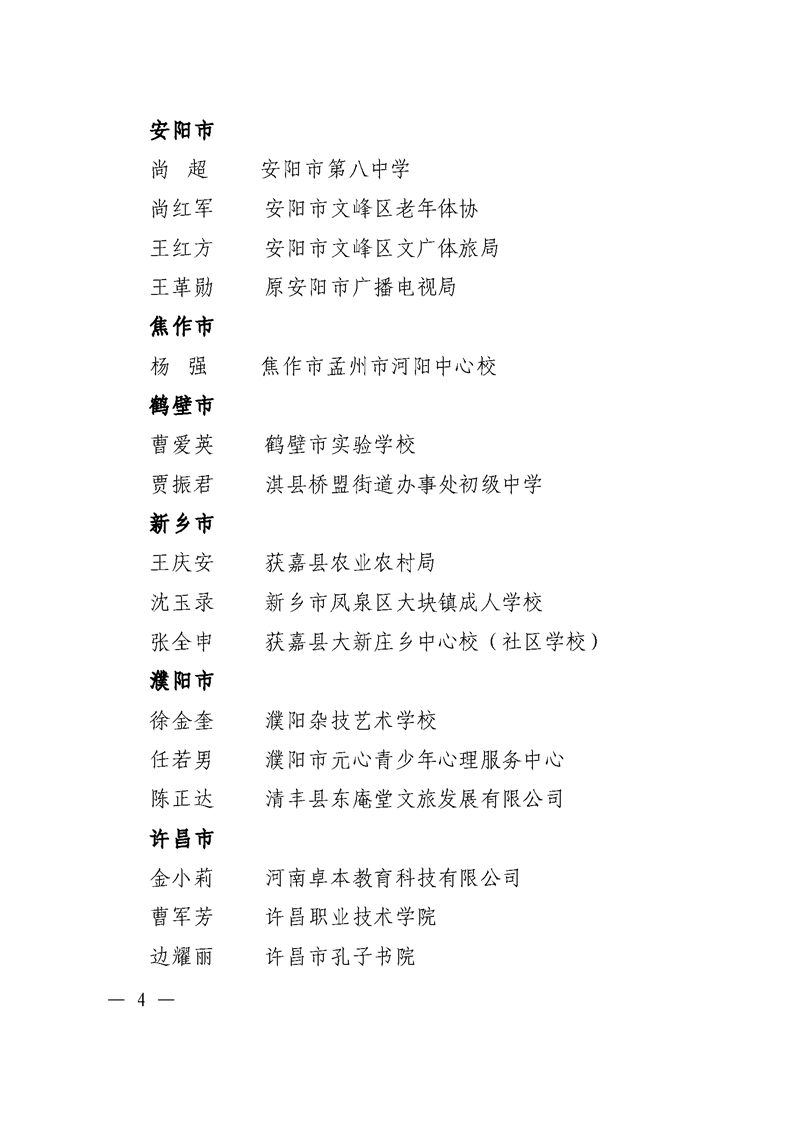 安阳市
尚 超 安阳市第八中学
尚红军 安阳市文峰区老年体协
王红方 安阳市文峰区文广体旅局
王革勋 原安阳市广播电视局
焦作市
杨 强 焦作市孟州市河阳中心校
鹤壁市
曹爱英 鹤壁市实验学校
贾振君 淇县桥盟街道办事处初级中学
新乡市
王庆安 获嘉县农业农村局
沈玉录 新乡市凤泉区大块镇成人学校
张全申 获嘉县大新庄乡中心校（社区学校）
濮阳市
徐金奎 濮阳杂技艺术学校
任若男 濮阳市元心青少年心理服务中心
陈正达 清丰县东庵堂文旅发展有限公司
许昌市
金小莉 河南卓本教育科技有限公司
曹军芳 许昌职业技术学院
边耀丽 许昌市孔子书院

— 4 —